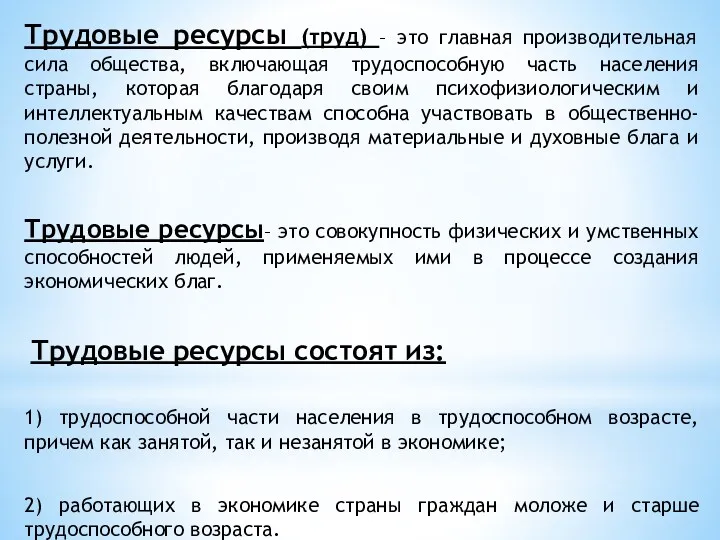 Трудовые ресурсы (труд) – это главная производительная сила общества, включающая трудоспособную часть населения страны, которая благодаря своим психофизиологическим и интеллектуальным качествам способна участвовать в общественно-полезной деятельности, производя материальные и духовные блага и услуги.

Трудовые ресурсы– это совокупность физических и умственных способностей людей, применяемых ими в процессе создания экономических благ.

Трудовые ресурсы состоят из:

1) трудоспособной части населения в трудоспособном возрасте, причем как занятой, так и незанятой в экономике;

2) работающих в экономике страны граждан моложе и старше трудоспособного возраста.